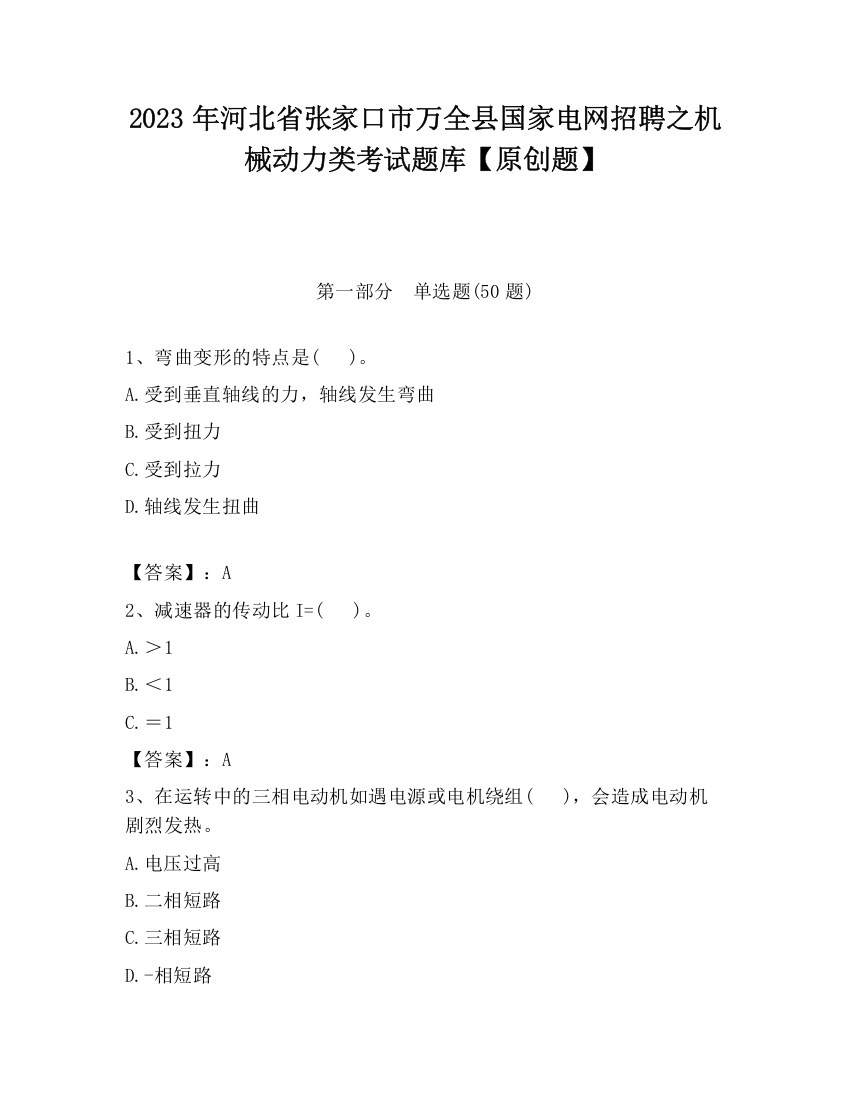 2023 年河北省张家口市万全县国家电网招聘之机械动力类考试题库【原创题】

第一部分　单选题(50 题)

1、弯曲变形的特点是(　　)。

A.受到垂直轴线的力，轴线发生弯曲

B.受到扭力

C.受到拉力

D.轴线发生扭曲

【答案】：A

2、减速器的传动比 I=(　　)。

A.＞1

B.＜1

C.＝1

【答案】：A

3、在运转中的三相电动机如遇电源或电机绕组(　　)，会造成电动机剧烈发热。

A.电压过高

B.二相短路

C.三相短路

D.-相短路